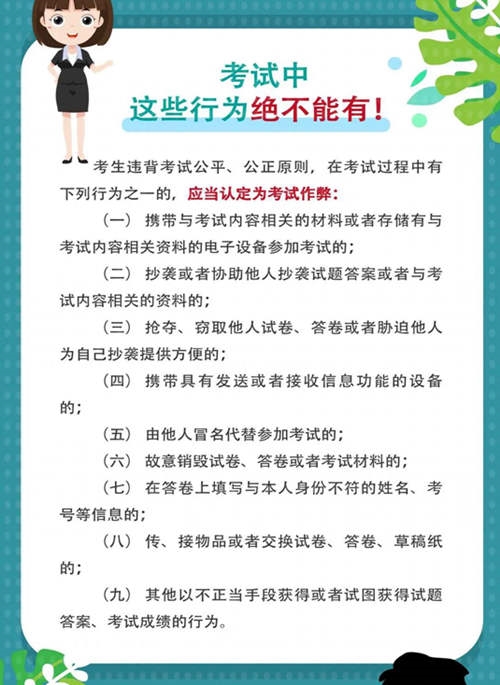 考试中
这些行为绝不能有!

考生违背考试公平、公正原则，在考试过程中有下列行为之一的，应当认定为考试作弊：

（一）携带与考试内容相关的材料或者存储有与考试内容相关资料的电子设备参加考试的；

（二）抄袭或者协助他人抄袭试题答案或者与考试内容相关的资料的；

（三）抢夺、窃取他人试卷、答卷或者胁迫他人为自己抄袭提供方便的；

（四）携带具有发送或者接收信息功能的设备的；

（五）由他人冒名代替参加考试的；

（六）故意销毁试卷、答卷或者考试材料的；

（七）在答卷上填写与本人身份不符的姓名、考号等信息的；

（八）传、接物品或者交换试卷、答卷、草稿纸的；

（九）其他以不正当手段获得或者试图获得试题答案、考试成绩的行为。